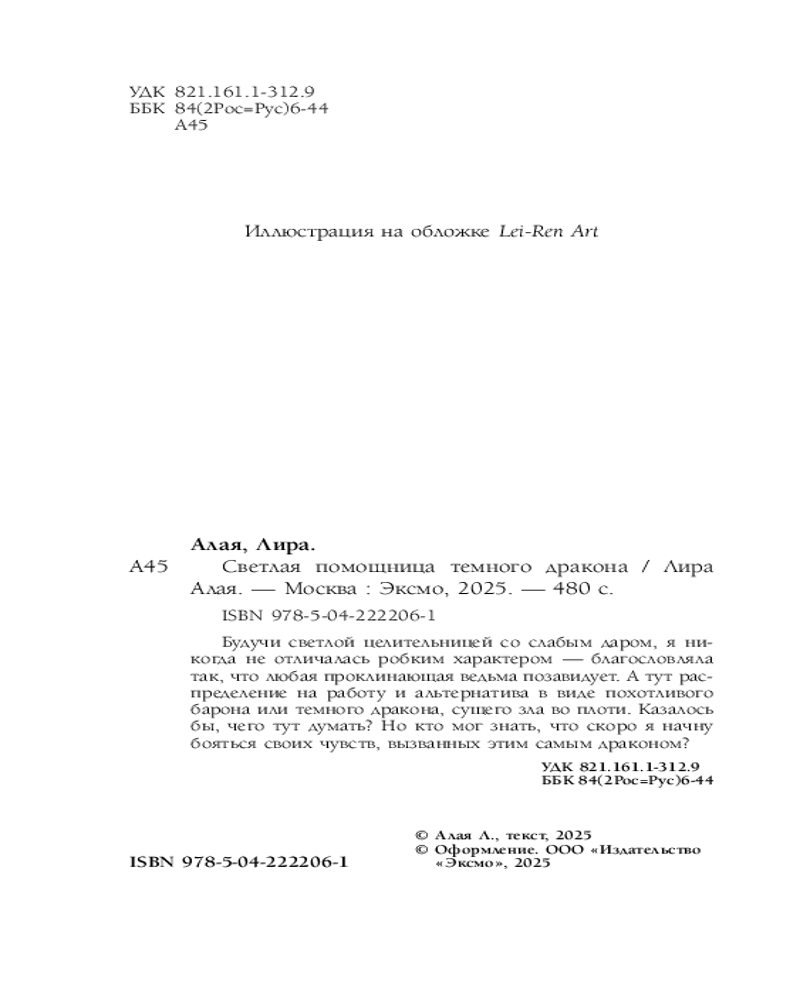 УДК 821.161.1-312.9
ББК 84(2Рос=Рус)6-44
А45

Иллюстрация на обложке Lei-Ren Art

Алая, Лира.

А45 Светлая помощница темного дракона / Лира Алая. — Москва : Эксмо, 2025. — 480 с.

ISBN 978-5-04-222206-1

Будучи светлой целительницей со слабым даром, я никогда не отличалась робким характером — благословляла так, что любая проклинающая ведьма позавидует. А тут распределение на работу и альтернатива в виде похотливого барона или темного дракона, сущего зла во плоти. Казалось бы, чего тут думать? Но кто мог знать, что скоро я начну бояться своих чувств, вызванных этим самым драконом?

УДК 821.161.1-312.9
ББК 84(2Рос=Рус)6-44

© Алая Л., текст, 2025
© Оформление. ООО «Издательство «Эксмо», 2025

ISBN 978-5-04-222206-1